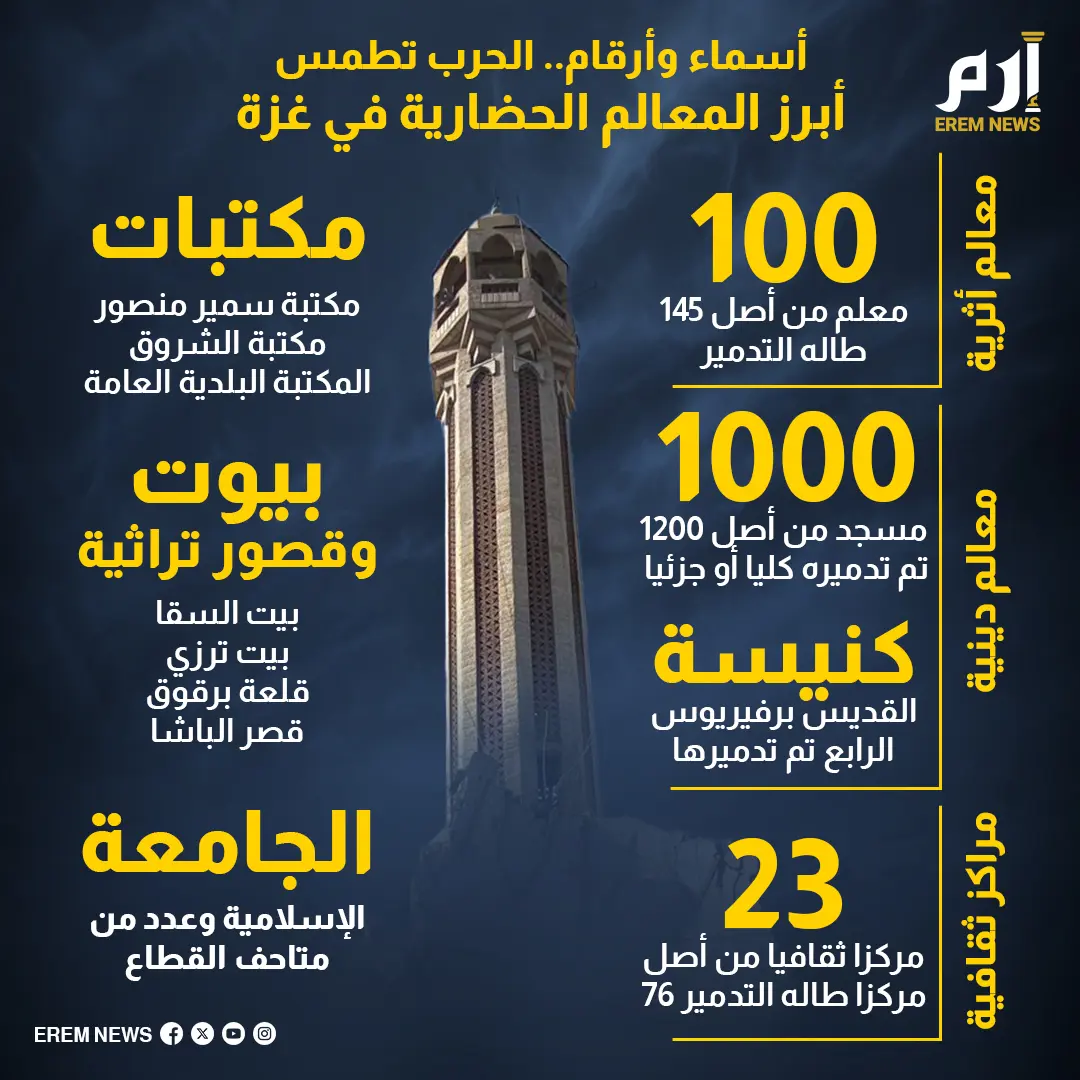 إرم
EREM NEWS

أسماء وأرقام.. الحرب تطمس
أبرز المعالم الحضارية في غزة

معالم أثرية

100
معلم من أصل 145
طاله التدمير

معالم دينية

1000
مسجد من أصل 1200
تم تدميره كليا أو جزئيا

كنيسة
القديس برفيريوس
الرابع تم تدميرها

مراكز ثقافية

23
مركزا ثقافيا من أصل
76 مركزا طاله التدمير

مكتبات
مكتبة سمير منصور
مكتبة الشروق
المكتبة البلدية العامة

بيوت
وقصور تراثية
بيت السقا
بيت ترزي
قلعة برقوق
قصر الباشا

الجامعة
الإسلامية وعدد من
متاحف القطاع

EREM NEWS